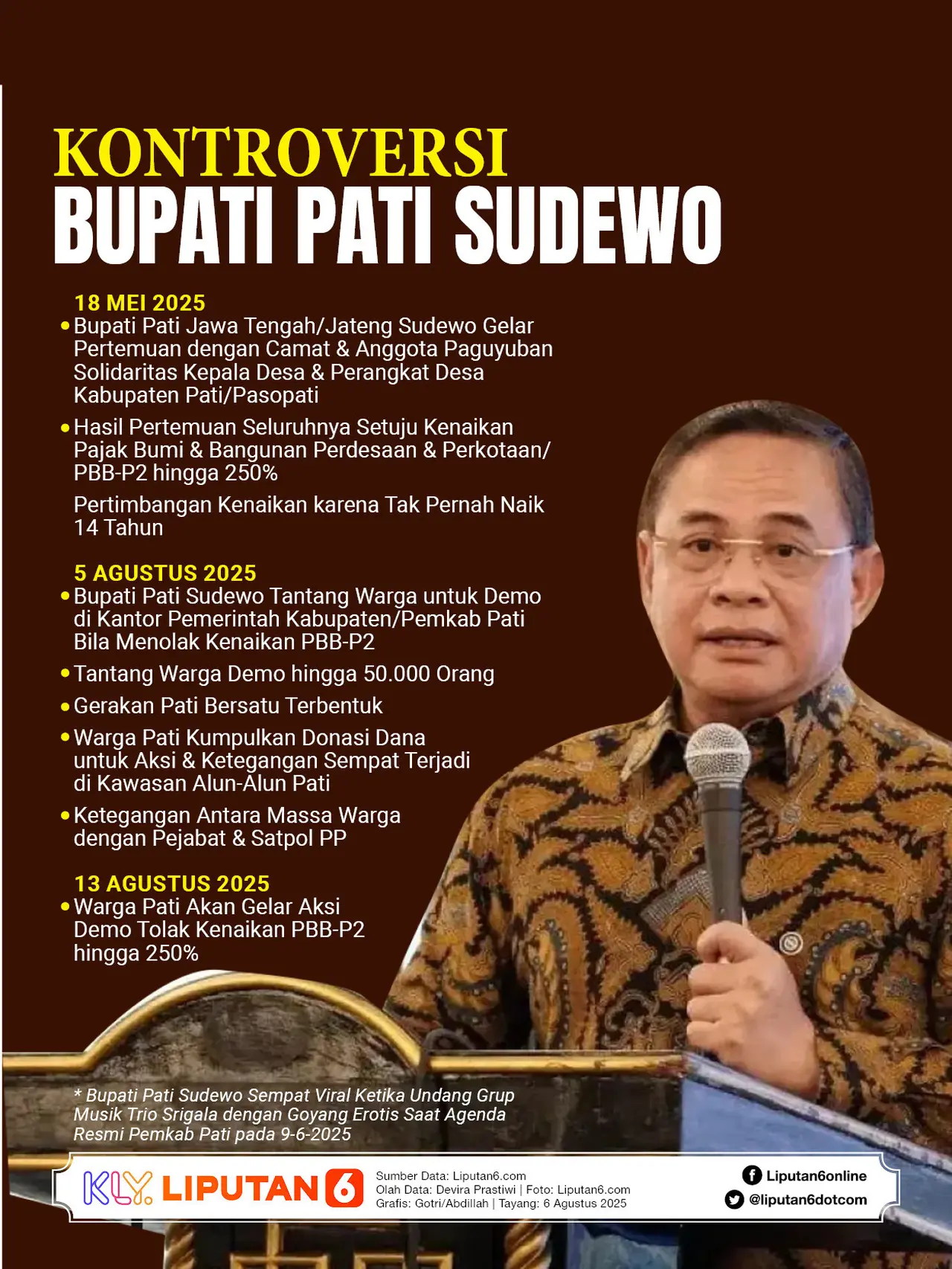 KONTROVERSI
BUPATI PATI SUDEWO

18 MEI 2025
• Bupati Pati Jawa Tengah/Jateng Sudewo Gelar Pertemuan dengan Camat & Anggota Paguyuban Solidaritas Kepala Desa & Perangkat Desa Kabupaten Pati/Pasopati
• Hasil Pertemuan Seluruhnya Setuju Kenaikan Pajak Bumi & Bangunan Perdesaan & Perkotaan/ PBB-P2 hingga 250%
Pertimbangan Kenaikan karena Tak Pernah Naik 14 Tahun

5 AGUSTUS 2025
• Bupati Pati Sudewo Tantang Warga untuk Demo di Kantor Pemerintah Kabupaten/Pemkab Pati Bila Menolak Kenaikan PBB-P2
• Tantang Warga Demo hingga 50.000 Orang
• Gerakan Pati Bersatu Terbentuk
• Warga Pati Kumpulkan Donasi Dana untuk Aksi & Ketegangan Sempat Terjadi di Kawasan Alun-Alun Pati
• Ketegangan Antara Massa Warga dengan Pejabat & Satpol PP

13 AGUSTUS 2025
• Warga Pati Akan Gelar Aksi Demo Tolak Kenaikan PBB-P2 hingga 250%

* Bupati Pati Sudewo Sempat Viral Ketika Undang Grup Musik Trio Srigala dengan Goyang Erotis Saat Agenda Resmi Pemkab Pati pada 9-6-2025

KLY LIPUTAN 6
Sumber Data: Liputan6.com
Olah Data: Devira Prastiwi | Foto: Liputan6.com
Grafis: Gotri/Abdillah | Tayang: 6 Agustus 2025
Liputan6online
@liputan6dotcom